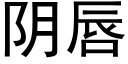 阴唇